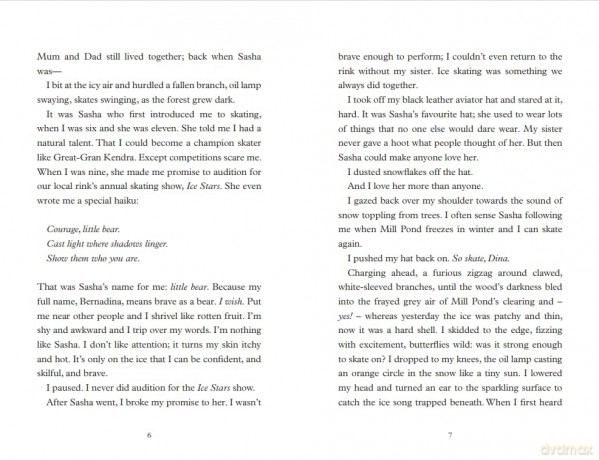 Mum and Dad still lived together; back when Sasha was—

I bit at the icy air and hurdled a fallen branch, oil lamp swaying, skates swinging, as the forest grew dark.

It was Sasha who first introduced me to skating, when I was six and she was eleven. She told me I had a natural talent. That I could become a champion skater like Great-Gran Kendra. Except competitions scare me. When I was nine, she made me promise to audition for our local rink's annual skating show, Ice Stars. She even wrote me a special haiku:

Courage, little bear.
Cast light where shadows linger.
Show them who you are.

That was Sasha's name for me: little bear. Because my full name, Bernadina, means brave as a bear. I wish. Put me near other people and I shrivel like rotten fruit. I'm shy and awkward and I trip over my words. I'm nothing like Sasha. I don't like attention; it turns my skin itchy and hot. It's only on the ice that I can be confident, and skilful, and brave.

I paused. I never did audition for the Ice Stars show.

After Sasha went, I broke my promise to her. I wasn't

6

brave enough to perform; I couldn't even return to the rink without my sister. Ice skating was something we always did together.

I took off my black leather aviator hat and stared at it, hard. It was Sasha's favourite hat; she used to wear lots of things that no one else would dare wear. My sister never gave a hoot what people thought of her. But then Sasha could make anyone love her.

I dusted snowflakes off the hat.

And I love her more than anyone.

I gazed back over my shoulder towards the sound of snow toppling from trees. I often sense Sasha following me when Mill Pond freezes in winter and I can skate again.

I pushed my hat back on. So skate, Dina.

Charging ahead, a furious zigzag around clawed, white-sleeved branches, until the wood's darkness bled into the frayed grey air of Mill Pond's clearing and – yes! – whereas yesterday the ice was patchy and thin, now it was a hard shell. I skidded to the edge, fizzing with excitement, butterflies wild: was it strong enough to skate on? I dropped to my knees, the oil lamp casting an orange circle in the snow like a tiny sun. I lowered my head and turned an ear to the sparkling surface to catch the ice song trapped beneath. When I first heard

7

dvdmax